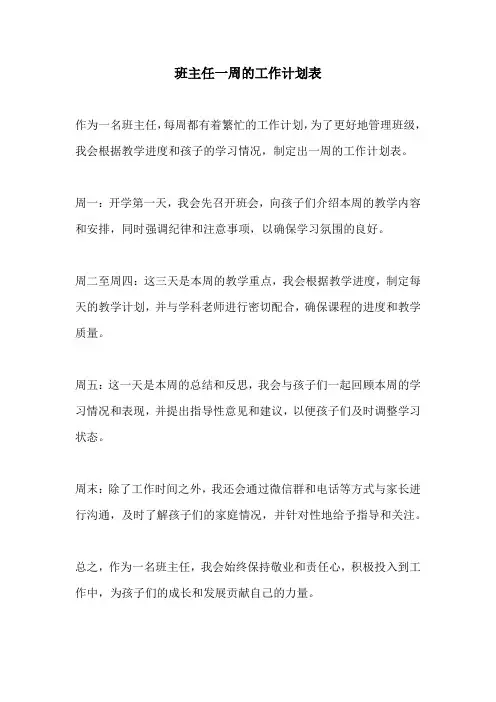 班主任一周的工作计划表

作为一名班主任，每周都有着繁忙的工作计划，为了更好地管理班级，我会根据教学进度和孩子的学习情况，制定出一周的工作计划表。

周一：开学第一天，我会先召开班会，向孩子们介绍本周的教学内容和安排，同时强调纪律和注意事项，以确保学习氛围的良好。

周二至周四：这三天是本周的教学重点，我会根据教学进度，制定每天的教学计划，并与学科老师进行密切配合，确保课程的进度和教学质量。

周五：这一天是本周的总结和反思，我会与孩子们一起回顾本周的学习情况和表现，并提出指导性意见和建议，以便孩子们及时调整学习状态。

周末：除了工作时间之外，我还会通过微信群和电话等方式与家长进行沟通，及时了解孩子们的家庭情况，并针对性地给予指导和关注。

总之，作为一名班主任，我会始终保持敬业和责任心，积极投入到工作中，为孩子们的成长和发展贡献自己的力量。